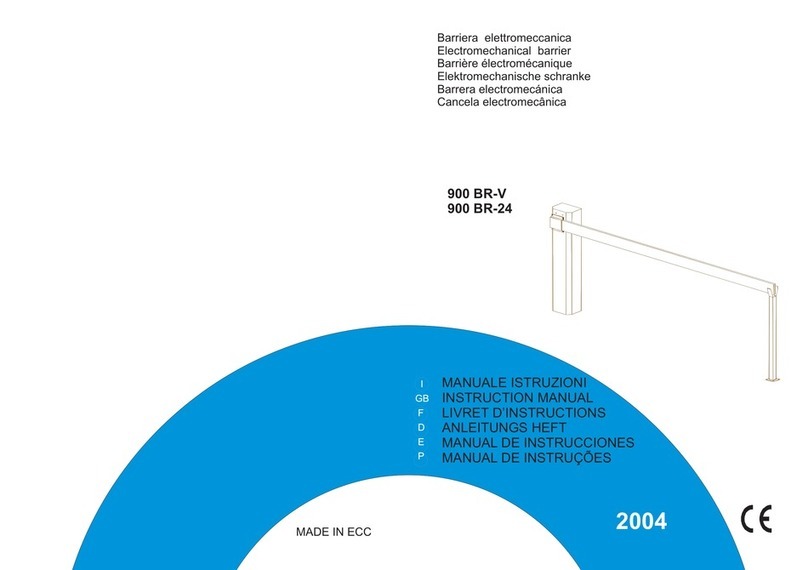 Barriera elettromeccanica
Electromechanical barrier
Barrière électromécanique
Elektromechanische schranke
Barrera electromecánica
Cancela electromecânica

900 BR-V
900 BR-24

I MANUALE ISTRUZIONI
GB INSTRUCTION MANUAL
F LIVRET D'INSTRUCTIONS
D ANLEITUNGS HEFT
E MANUAL DE INSTRUCCIONES
P MANUAL DE INSTRUÇÕES

MADE IN ECC

2004

CE